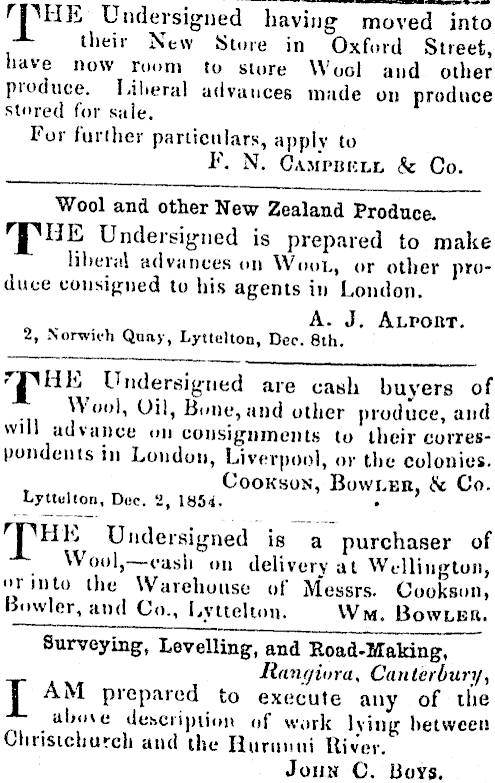 THE Undersigned having moved into their New Store in Oxford Street, have now room to store Wool and other produce. Liberal advances made on produce stored for sale.

For further particulars, apply to

F. N. CAMPBELL & Co.

Wool and other New Zealand Produce.

THE Undersigned is prepared to make liberal advances on WOOL, or other produce consigned to his agents in London.

A. J. ALPORT.

2, Norwich Quay, Lyttelton, Dec. 8th.

THE Undersigned are cash buyers of Wool, Oil, Bone, and other produce, and will advance on consignments to their correspondents in London, Liverpool, or the colonies.

COOKSON, BOWLER, & Co.

Lyttelton, Dec. 2, 1854.

THE Undersigned is a purchaser of Wool,—cash on delivery at Wellington, or into the Warehouse of Messrs. Cookson, Bowler, and Co., Lyttelton. WM. BOWLER.

Surveying, Levelling, and Road-Making,

Rangiora, Canterbury,

I AM prepared to execute any of the above description of work lying between Christchurch and the Hurunui River.

JOHN C. BOYS.